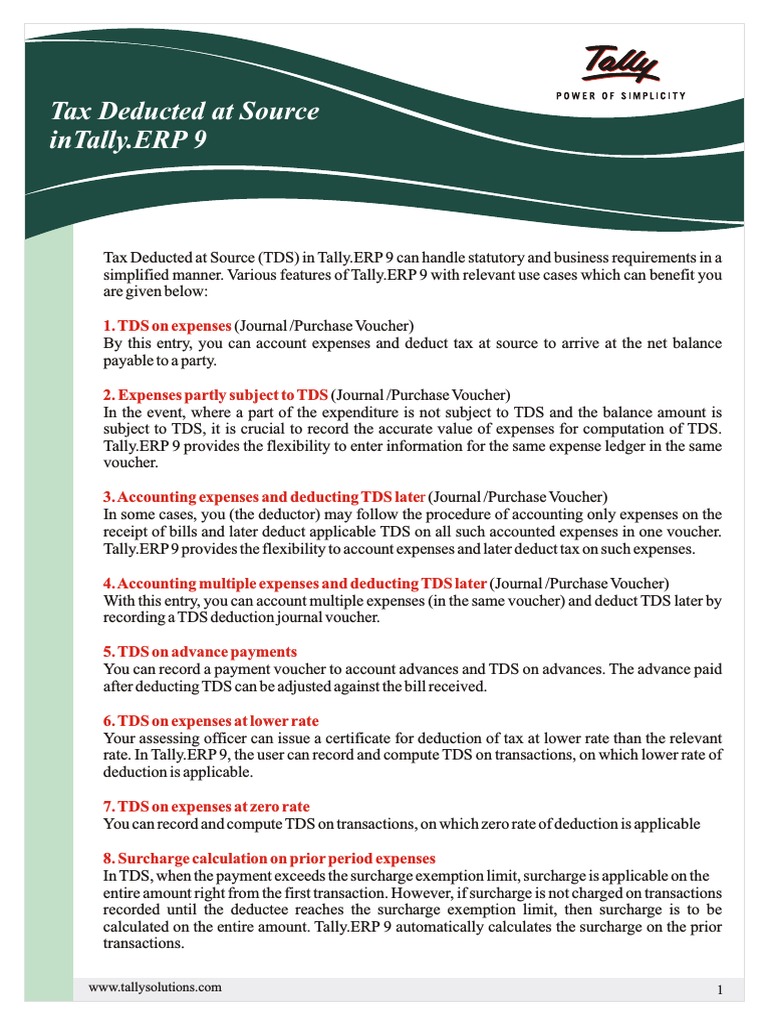 Tally
POWER OF SIMPLICITY

Tax Deducted at Source inTally.ERP 9

Tax Deducted at Source (TDS) in Tally.ERP 9 can handle statutory and business requirements in a simplified manner. Various features of Tally.ERP 9 with relevant use cases which can benefit you are given below:

1. TDS on expenses (Journal /Purchase Voucher)
By this entry, you can account expenses and deduct tax at source to arrive at the net balance payable to a party.

2. Expenses partly subject to TDS (Journal /Purchase Voucher)
In the event, where a part of the expenditure is not subject to TDS and the balance amount is subject to TDS, it is crucial to record the accurate value of expenses for computation of TDS. Tally.ERP 9 provides the flexibility to enter information for the same expense ledger in the same voucher.

3. Accounting expenses and deducting TDS later (Journal /Purchase Voucher)
In some cases, you (the deductor) may follow the procedure of accounting only expenses on the receipt of bills and later deduct applicable TDS on all such accounted expenses in one voucher. Tally.ERP 9 provides the flexibility to account expenses and later deduct tax on such expenses.

4. Accounting multiple expenses and deducting TDS later (Journal /Purchase Voucher)
With this entry, you can account multiple expenses (in the same voucher) and deduct TDS later by recording a TDS deduction journal voucher.

5. TDS on advance payments
You can record a payment voucher to account advances and TDS on advances. The advance paid after deducting TDS can be adjusted against the bill received.

6. TDS on expenses at lower rate
Your assessing officer can issue a certificate for deduction of tax at lower rate than the relevant rate. In Tally.ERP 9, the user can record and compute TDS on transactions, on which lower rate of deduction is applicable.

7. TDS on expenses at zero rate
You can record and compute TDS on transactions, on which zero rate of deduction is applicable

8. Surcharge calculation on prior period expenses
In TDS, when the payment exceeds the surcharge exemption limit, surcharge is applicable on the entire amount right from the first transaction. However, if surcharge is not charged on transactions recorded until the deductee reaches the surcharge exemption limit, then surcharge is to be calculated on the entire amount. Tally.ERP 9 automatically calculates the surcharge on the prior transactions.

www.tallysolutions.com
1